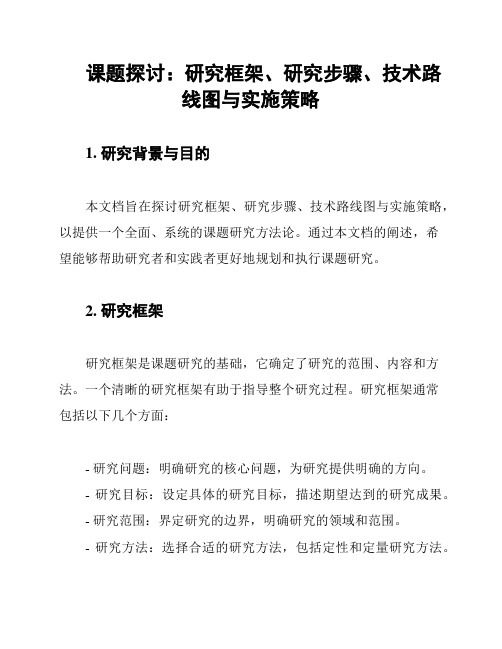 课题探讨：研究框架、研究步骤、技术路线图与实施策略

1. 研究背景与目的

本文档旨在探讨研究框架、研究步骤、技术路线图与实施策略，以提供一个全面、系统的课题研究方法论。通过本文档的阐述，希望能够帮助研究者和实践者更好地规划和执行课题研究。

2. 研究框架

研究框架是课题研究的基础，它确定了研究的范围、内容和方法。一个清晰的研究框架有助于指导整个研究过程。研究框架通常包括以下几个方面：

- 研究问题：明确研究的核心问题，为研究提供明确的方向。
- 研究目标：设定具体的研究目标，描述期望达到的研究成果。
- 研究范围：界定研究的边界，明确研究的领域和范围。
- 研究方法：选择合适的研究方法，包括定性和定量研究方法。